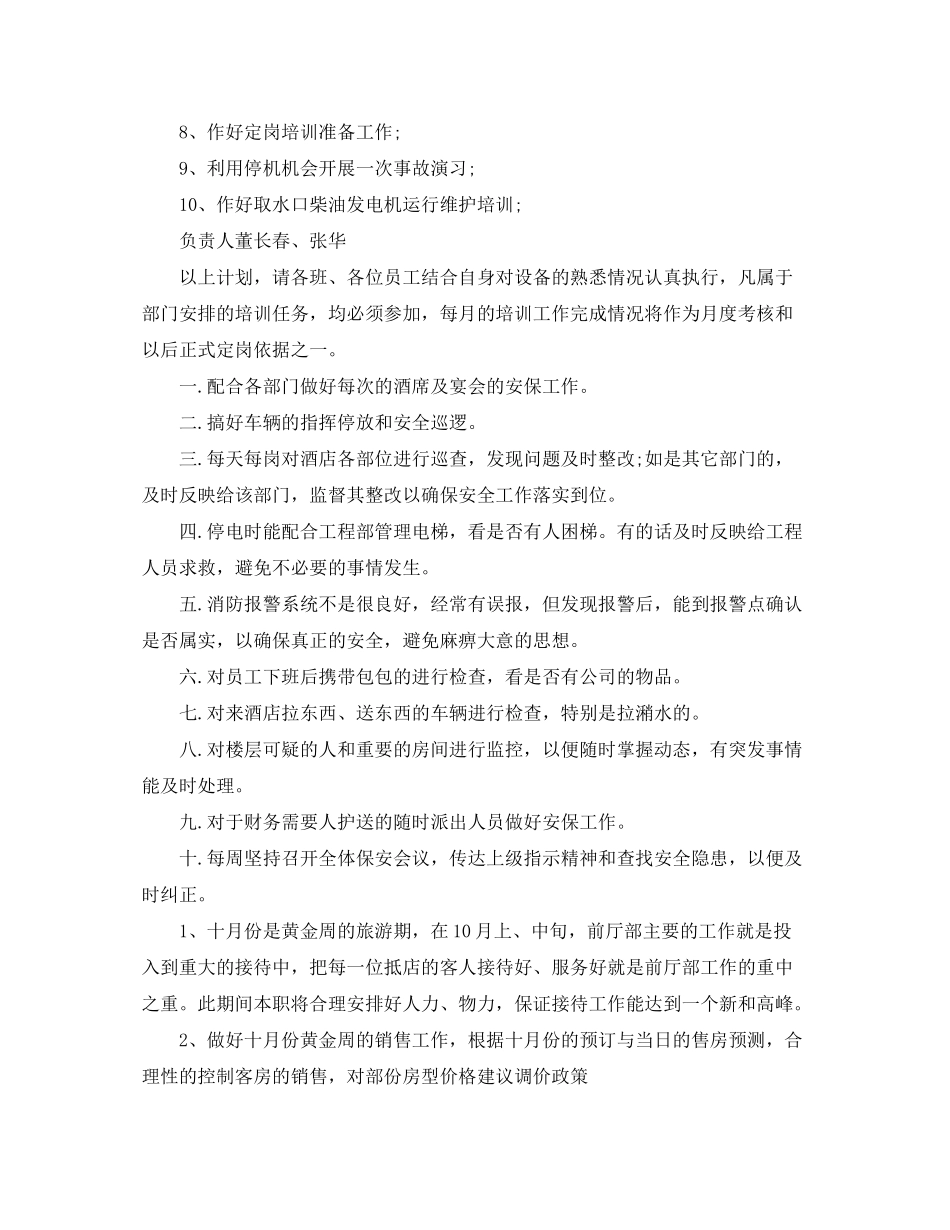 8、作好定岗培训准备工作;

9、利用停机机会开展一次事故演习;

10、作好取水口柴油发电机运行维护培训;

负责人董长春、张华

以上计划，请各班、各位员工结合自身对设备的熟悉情况认真执行，凡属于部门安排的培训任务，均必须参加，每月的培训工作完成情况将作为月度考核和以后正式定岗依据之一。

一.配合各部门做好每次的酒席及宴会的安保工作。

二.搞好车辆的指挥停放和安全巡逻。

三.每天每岗对酒店各部位进行巡查，发现问题及时整改;如是其它部门的，及时反映给该部门，监督其整改以确保安全工作落实到位。

四.停电时能配合工程部管理电梯，看是否有人困梯。有的话及时反映给工程人员求救，避免不必要的事情发生。

五.消防报警系统不是很良好，经常有误报，但发现报警后，能到报警点确认是否属实，以确保真正的安全，避免麻痹大意的思想。

六.对员工下班后携带包包的进行检查，看是否有公司的物品。

七.对来酒店拉东西、送东西的车辆进行检查，特别是拉潲水的。

八.对楼层可疑的人和重要的房间进行监控，以便随时掌握动态，有突发事情能及时处理。

九.对于财务需要人护送的随时派出人员做好安保工作。

十.每周坚持召开全体保安会议，传达上级指示精神和查找安全隐患，以便及时纠正。

1、十月份是黄金周的旅游期，在10月上、中旬，前厅部主要的工作就是投入到重大的接待中，把每一位抵店的客人接待好、服务好就是前厅部工作的重中之重。此期间本职将合理安排好人力、物力，保证接待工作能达到一个新和高峰。

2、做好十月份黄金周的销售工作，根据十月份的预订与当日的售房预测，合理性的控制客房的销售，对部份房型价格建议调价政策